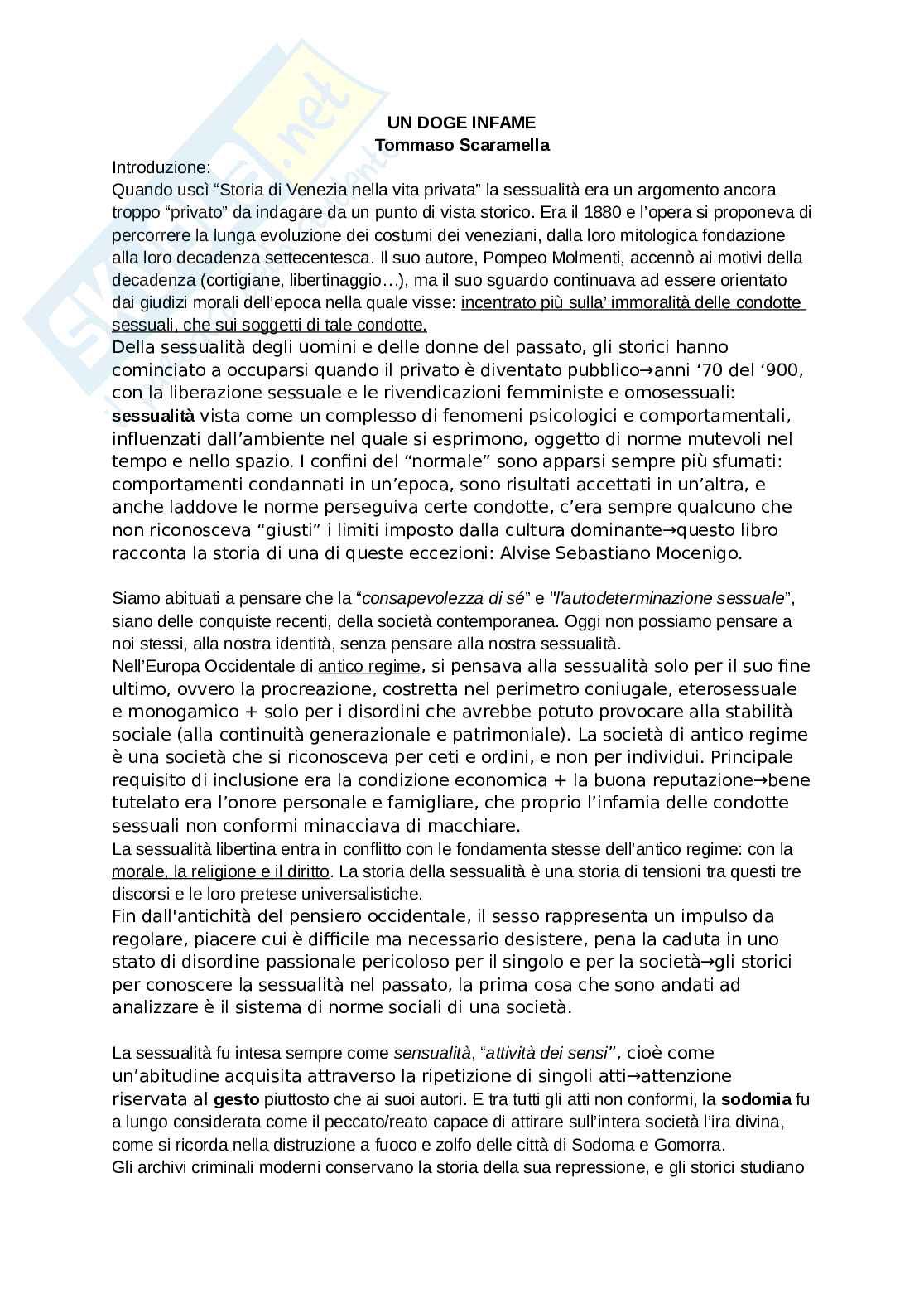 UN DOGE INFAME
Tommaso Scaramella

Introduzione:
Quando uscì "Storia di Venezia nella vita privata" la sessualità era un argomento ancora troppo "privato" da indagare da un punto di vista storico. Era il 1880 e l'opera si proponeva di percorrere la lunga evoluzione dei costumi dei veneziani, dalla loro mitologica fondazione alla loro decadenza settecentesca. Il suo autore, Pompeo Molmenti, accennò ai motivi della decadenza (cortigiane, libertinaggio…), ma il suo sguardo continuava ad essere orientato dai giudizi morali dell'epoca nella quale visse: incentrato più sulla' immoralità delle condotte sessuali, che sui soggetti di tale condotte.
Della sessualità degli uomini e delle donne del passato, gli storici hanno cominciato a occuparsi quando il privato è diventato pubblico→anni '70 del '900, con la liberazione sessuale e le rivendicazioni femministe e omosessuali: sessualità vista come un complesso di fenomeni psicologici e comportamentali, influenzati dall'ambiente nel quale si esprimono, oggetto di norme mutevoli nel tempo e nello spazio. I confini del "normale" sono apparsi sempre più sfumati: comportamenti condannati in un'epoca, sono risultati accettati in un'altra, e anche laddove le norme perseguiva certe condotte, c'era sempre qualcuno che non riconosceva "giusti" i limiti imposto dalla cultura dominante→questo libro racconta la storia di una di queste eccezioni: Alvise Sebastiano Mocenigo.

Siamo abituati a pensare che la "consapevolezza di sé" e "l'autodeterminazione sessuale", siano delle conquiste recenti, della società contemporanea. Oggi non possiamo pensare a noi stessi, alla nostra identità, senza pensare alla nostra sessualità.
Nell'Europa Occidentale di antico regime, si pensava alla sessualità solo per il suo fine ultimo, ovvero la procreazione, costretta nel perimetro coniugale, eterosessuale e monogamico + solo per i disordini che avrebbe potuto provocare alla stabilità sociale (alla continuità generazionale e patrimoniale). La società di antico regime è una società che si riconosceva per ceti e ordini, e non per individui. Principale requisito di inclusione era la condizione economica + la buona reputazione→bene tutelato era l'onore personale e famigliare, che proprio l'infamia delle condotte sessuali non conformi minacciava di macchiare.
La sessualità libertina entra in conflitto con le fondamenta stesse dell'antico regime: con la morale, la religione e il diritto. La storia della sessualità è una storia di tensioni tra questi tre discorsi e le loro pretese universalistiche.
Fin dall'antichità del pensiero occidentale, il sesso rappresenta un impulso da regolare, piacere cui è difficile ma necessario desistere, pena la caduta in uno stato di disordine passionale pericoloso per il singolo e per la società→gli storici per conoscere la sessualità nel passato, la prima cosa che sono andati ad analizzare è il sistema di norme sociali di una società.

La sessualità fu intesa sempre come sensualità, "attività dei sensi", cioè come un'abitudine acquisita attraverso la ripetizione di singoli atti→attenzione riservata al gesto piuttosto che ai suoi autori. E tra tutti gli atti non conformi, la sodomia fu a lungo considerata come il peccato/reato capace di attirare sull'intera società l'ira divina, come si ricorda nella distruzione a fuoco e zolfo delle città di Sodoma e Gomorra.
Gli archivi criminali moderni conservano la storia della sua repressione, e gli storici studiano

Skuola.net